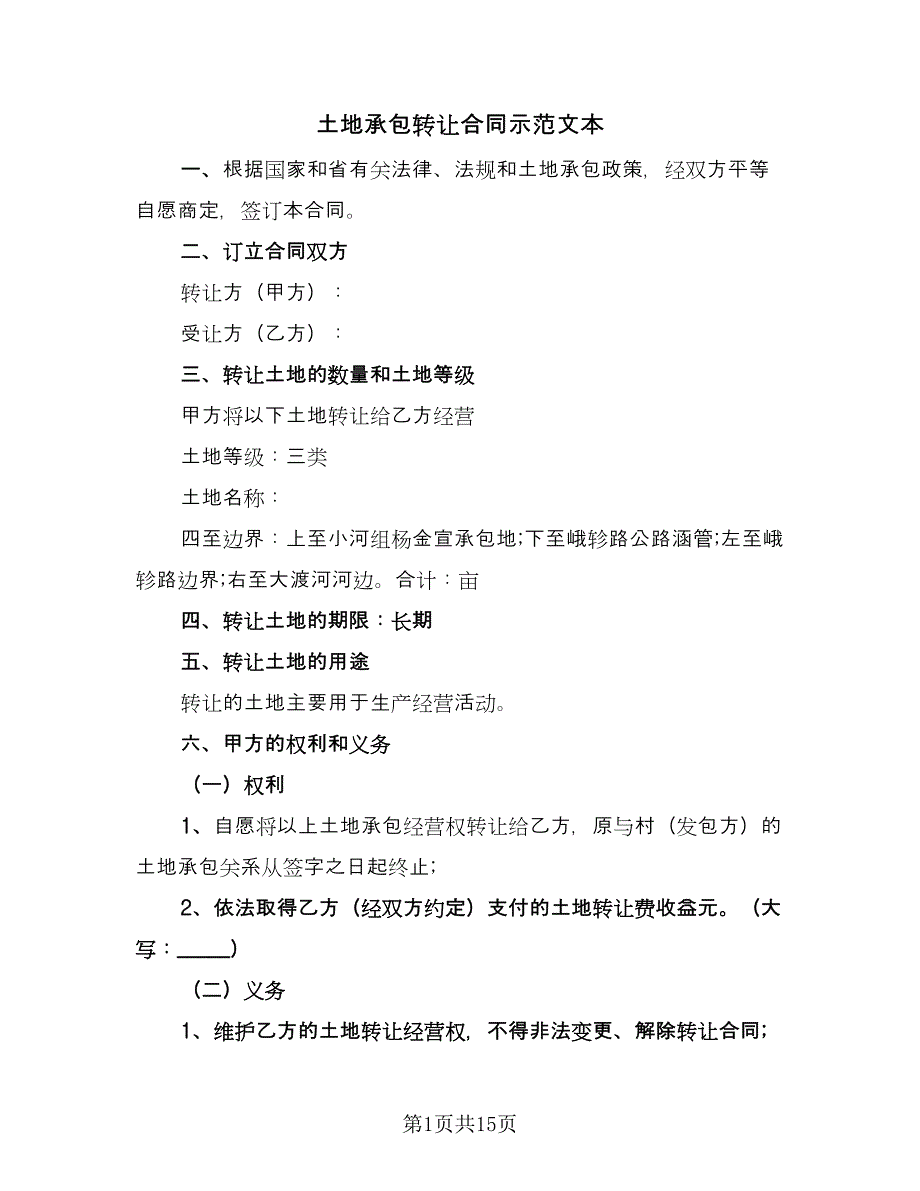 土地承包转让合同示范文本

一、根据国家和省有关法律、法规和土地承包政策，经双方平等自愿商定，签订本合同。

二、订立合同双方

转让方（甲方）：

受让方（乙方）：

三、转让土地的数量和土地等级

甲方将以下土地转让给乙方经营

土地等级：三类

土地名称：

四至边界：上至小河组杨金宣承包地;下至峨轸路公路涵管;左至峨轸路边界;右至大渡河河边。合计：亩

四、转让土地的期限：长期

五、转让土地的用途

转让的土地主要用于生产经营活动。

六、甲方的权利和义务

（一）权利

1、自愿将以上土地承包经营权转让给乙方，原与村（发包方）的土地承包关系从签字之日起终止;

2、依法取得乙方（经双方约定）支付的土地转让费收益元。（大写：_____）

（二）义务

1、维护乙方的土地转让经营权，不得非法变更、解除转让合同;

第1页共15页